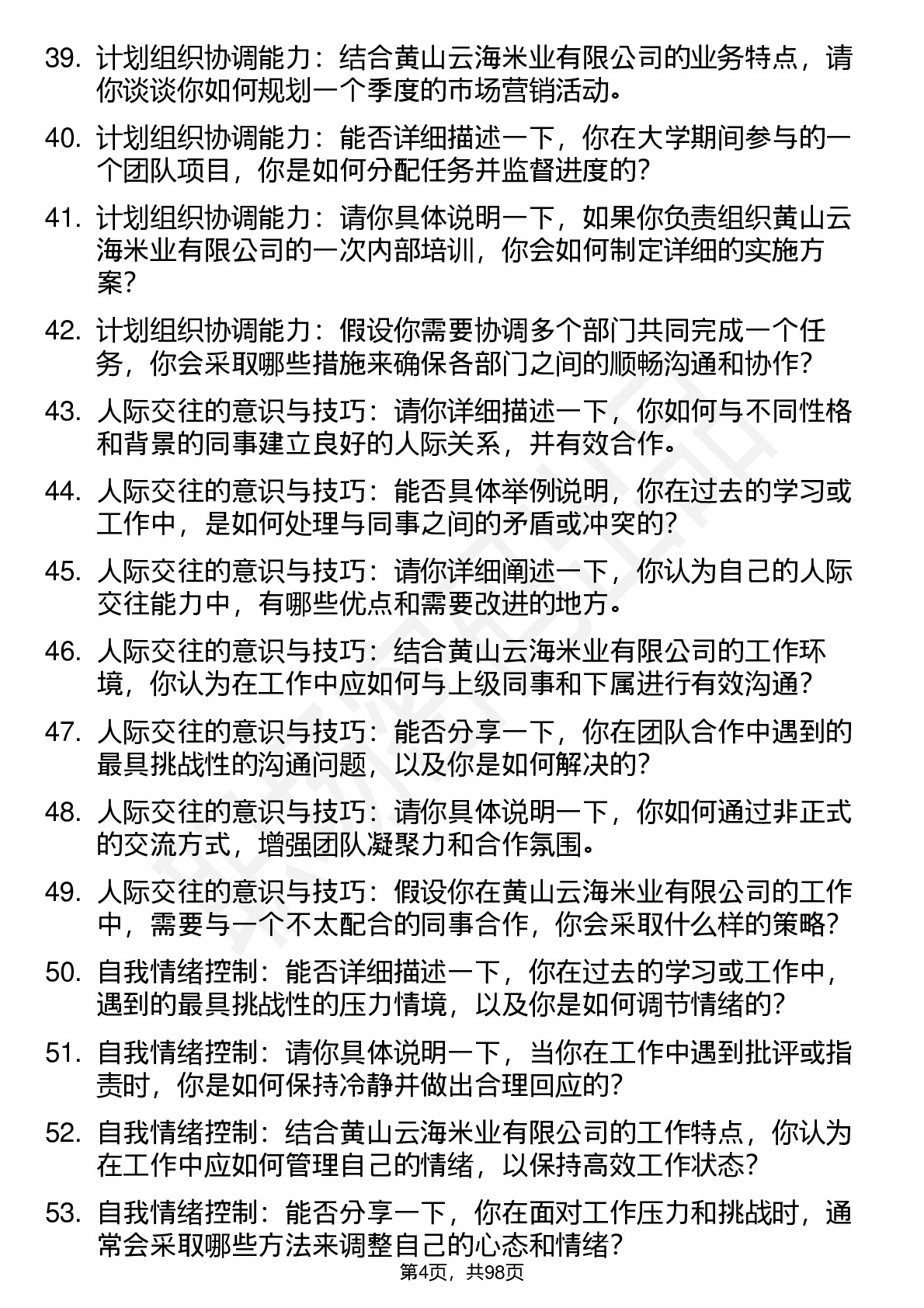 39. 计划组织协调能力：结合黄山云海米业有限公司的业务特点，请你谈谈你如何规划一个季度的市场营销活动。

40. 计划组织协调能力：能否详细描述一下，你在大学期间参与的一个团队项目，你是如何分配任务并监督进度的？

41. 计划组织协调能力：请你具体说明一下，如果你负责组织黄山云海米业有限公司的一次内部培训，你会如何制定详细的实施方案？

42. 计划组织协调能力：假设你需要协调多个部门共同完成一个任务，你会采取哪些措施来确保各部门之间的顺畅沟通和协作？

43. 人际交往的意识与技巧：请你详细描述一下，你如何与不同性格和背景的同事建立良好的人际关系，并有效合作。

44. 人际交往的意识与技巧：能否具体举例说明，你在过去的学习或工作中，是如何处理与同事之间的矛盾或冲突的？

45. 人际交往的意识与技巧：请你详细阐述一下，你认为自己的人际交往能力中，有哪些优点和需要改进的地方。

46. 人际交往的意识与技巧：结合黄山云海米业有限公司的工作环境，你认为在工作中应如何与上级同事和下属进行有效沟通？

47. 人际交往的意识与技巧：能否分享一下，你在团队合作中遇到的最具挑战性的沟通问题，以及你是如何解决的？

48. 人际交往的意识与技巧：请你具体说明一下，你如何通过非正式的交流方式，增强团队凝聚力和合作氛围。

49. 人际交往的意识与技巧：假设你在黄山云海米业有限公司的工作中，需要与一个不太配合的同事合作，你会采取什么样的策略？

50. 自我情绪控制：能否详细描述一下，你在过去的学习或工作中，遇到的最具挑战性的压力情境，以及你是如何调节情绪的？

51. 自我情绪控制：请你具体说明一下，当你在工作中遇到批评或指责时，你是如何保持冷静并做出合理回应的？

52. 自我情绪控制：结合黄山云海米业有限公司的工作特点，你认为在工作中应如何管理自己的情绪，以保持高效工作状态？

53. 自我情绪控制：能否分享一下，你在面对工作压力和挑战时，通常会采取哪些方法来调整自己的心态和情绪？

第4页，共98页